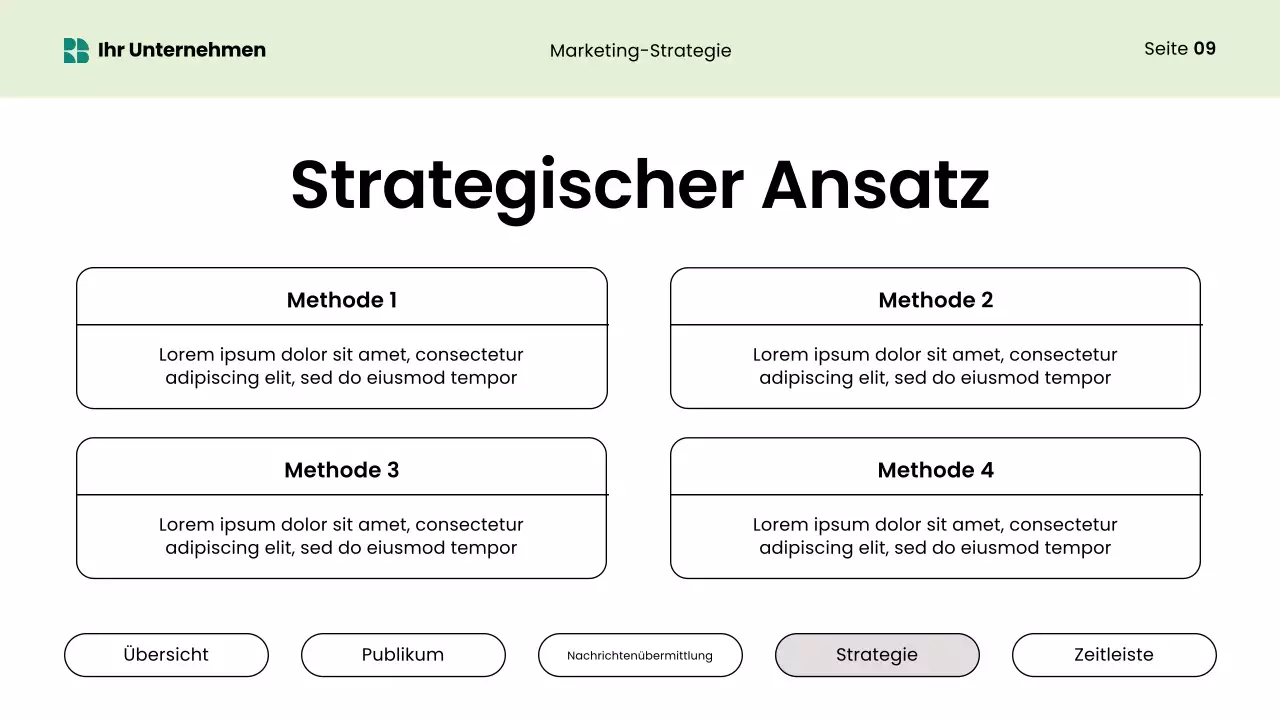 Ihr Unternehmen

Marketing-Strategie

Seite 09

Strategischer Ansatz

Methode 1

Lorem ipsum dolor sit amet, consectetur adipiscing elit, sed do eiusmod tempor

Methode 2

Lorem ipsum dolor sit amet, consectetur adipiscing elit, sed do eiusmod tempor

Methode 3

Lorem ipsum dolor sit amet, consectetur adipiscing elit, sed do eiusmod tempor

Methode 4

Lorem ipsum dolor sit amet, consectetur adipiscing elit, sed do eiusmod tempor

Übersicht

Publikum

Nachrichtenübermittlung

Strategie

Zeitleiste